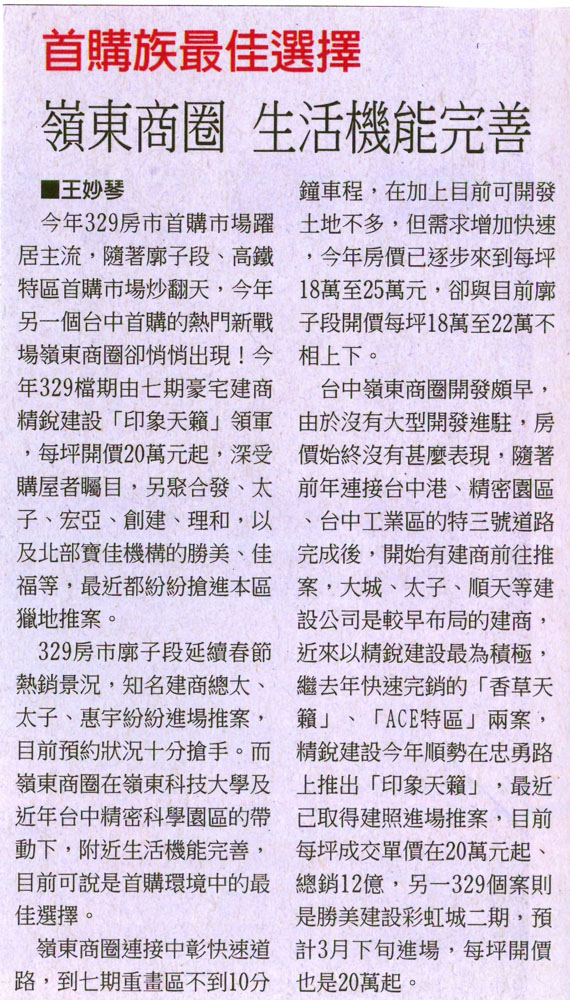 首購族最佳選擇

嶺東商圈 生活機能完善

■王妙琴

今年329房市首購市場躍居主流，隨著廍子段、高鐵特區首購市場炒翻天，今年另一個台中首購的熱門新戰場嶺東商圈卻悄悄出現！今年329檔期由七期豪宅建商精銳建設「印象天籟」領軍，每坪開價20萬元起，深受購屋者矚目，另聚合發、太子、宏亞、創建、理和，以及北部寶佳機構的勝美、佳福等，最近都紛紛搶進本區獵地推案。

329房市廍子段延續春節熱銷景況，知名建商總太、太子、惠宇紛紛進場推案，目前預約狀況十分搶手。而嶺東商圈在嶺東科技大學及近年台中精密科學園區的帶動下，附近生活機能完善，目前可說是首購環境中的最佳選擇。

嶺東商圈連接中彰快速道路，到七期重畫區不到10分鐘車程，在加上目前可開發土地不多，但需求增加快速，今年房價已逐步來到每坪18萬至25萬元，卻與目前廍子段開價每坪18萬至22萬不相上下。

台中嶺東商圈開發頗早，由於沒有大型開發進駐，房價始終沒有甚麼表現，隨著前年連接台中港、精密園區、台中工業區的特三號道路完成後，開始有建商前往推案，大城、太子、順天等建設公司是較早布局的建商，近來以精銳建設最為積極，繼去年快速完銷的「香草天籟」、「ACE特區」兩案，精銳建設今年順勢在忠勇路上推出「印象天籟」，最近已取得建照進場推案，目前每坪成交單價在20萬元起、總銷12億，另一329個案則是勝美建設彩虹城二期，預計3月下旬進場，每坪開價也是20萬起。